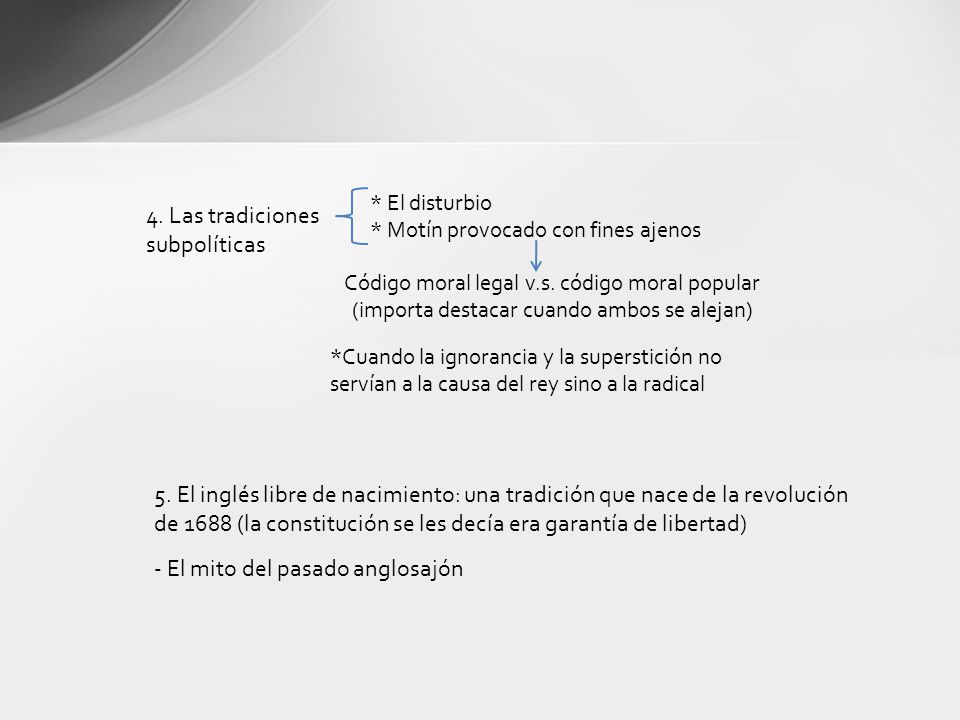 4. Las tradiciones subpolíticas

* El disturbio
* Motín provocado con fines ajenos

Código moral legal v.s. código moral popular (importa destacar cuando ambos se alejan)

*Cuando la ignorancia y la superstición no servían a la causa del rey sino a la radical

5. El inglés libre de nacimiento: una tradición que nace de la revolución de 1688 (la constitución se les decía era garantía de libertad)

- El mito del pasado anglosajón